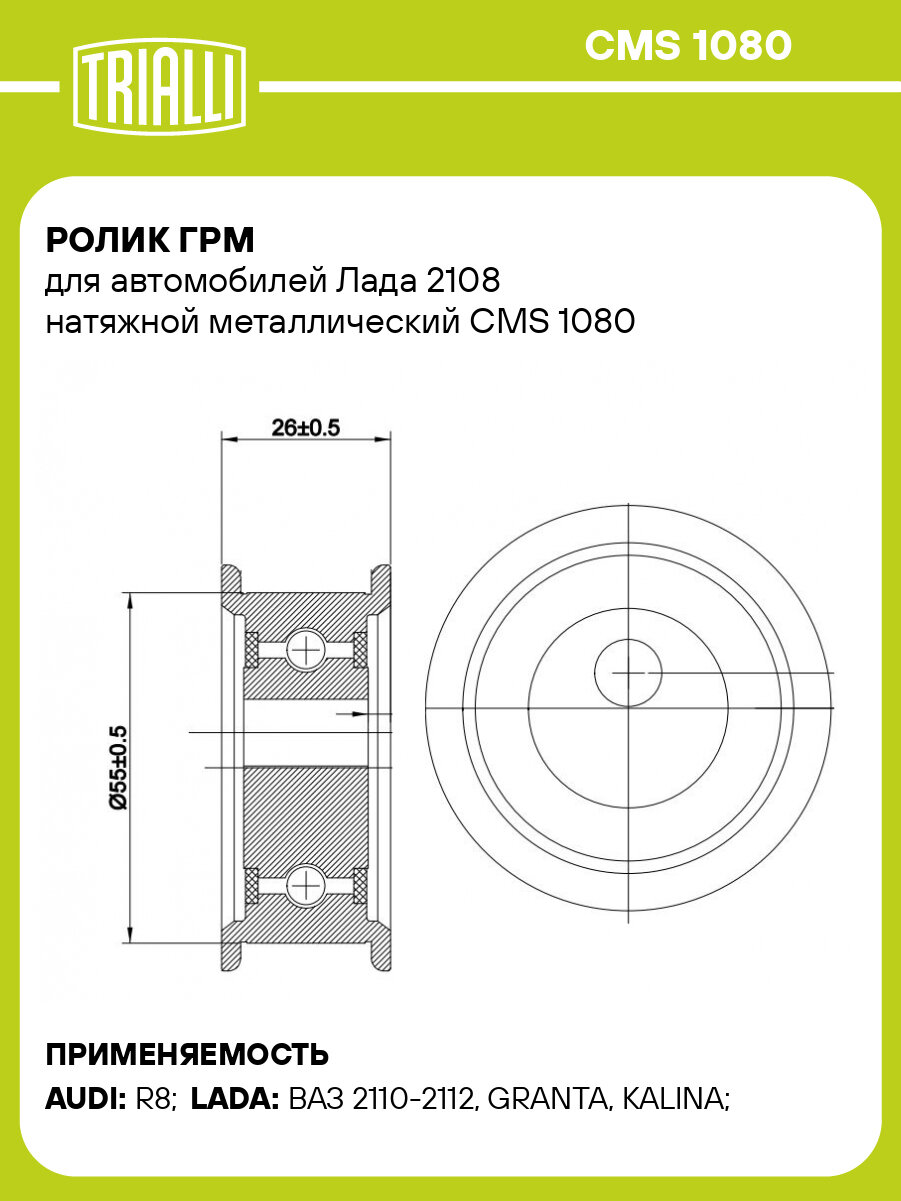 TRIALLI

CMS 1080

РОЛИК ГРМ
для автомобилей Лада 2108
натяжной металлический CMS 1080

26±0.5

Ø55±0.5

ПРИМЕНЯЕМОСТЬ
AUDI: R8; LADA: ВАЗ 2110-2112, GRANTA, KALINA;